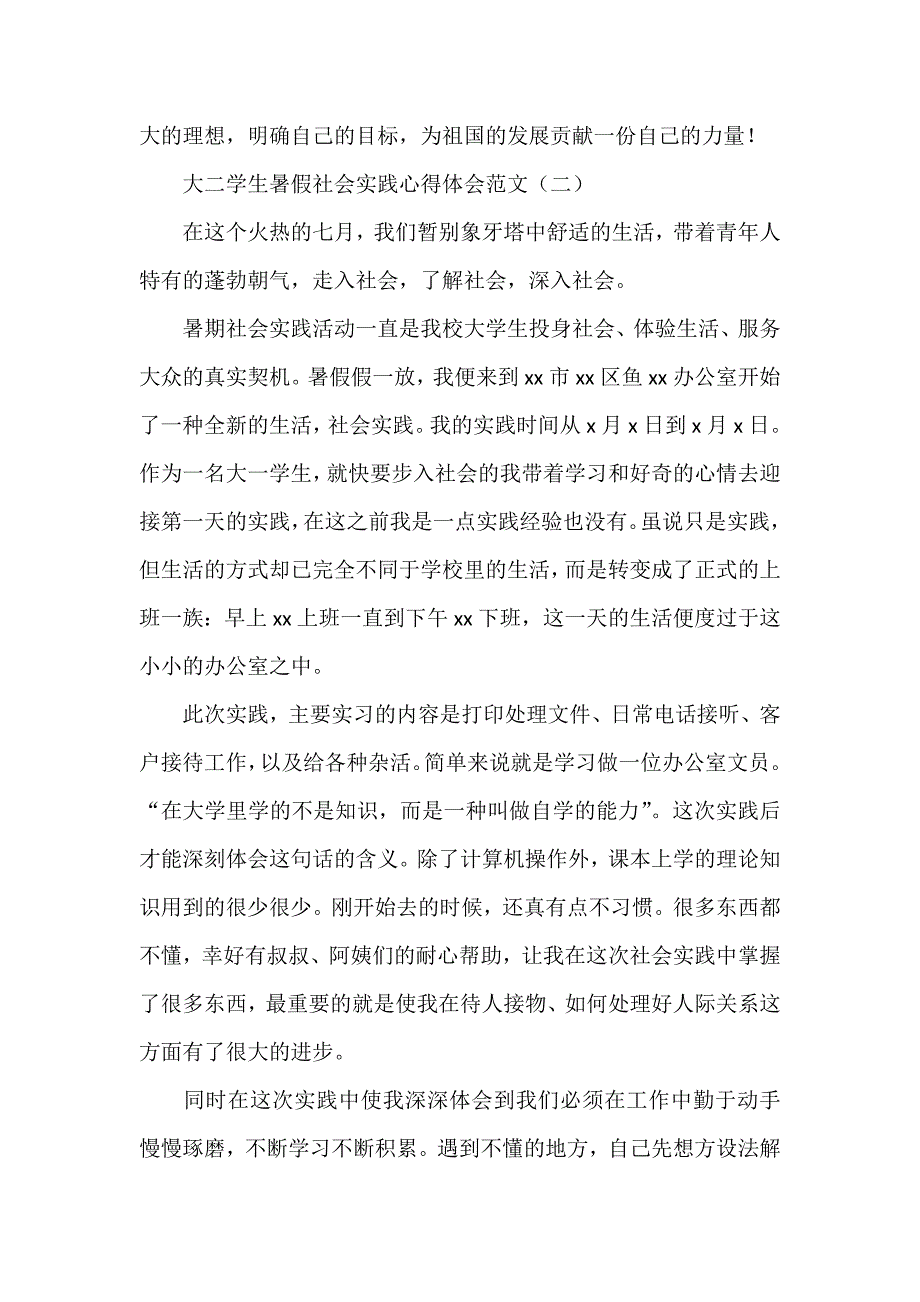 大的理想，明确自己的目标，为祖国的发展贡献一份自己的力量！

大二学生暑假社会实践心得体会范文（二）

在这个火热的七月，我们暂别象牙塔中舒适的生活，带着青年人特有的蓬勃朝气，走入社会，了解社会，深入社会。

暑期社会实践活动一直是我校大学生投身社会、体验生活、服务大众的真实契机。暑假假一放，我便来到xx市xx区鱼xx办公室开始了一种全新的生活，社会实践。我的实践时间从x月x日到x月x日。作为一名大一学生，就快要步入社会的我带着学习和好奇的心情去迎接第一天的实践，在这之前我是一点实践经验也没有。虽说只是实践，但生活的方式却已完全不同于学校里的生活，而是转变成了正式的上班一族：早上xx上班一直到下午xx下班，这一天的生活便度过于这小小的办公室之中。

此次实践，主要实习的内容是打印处理文件、日常电话接听、客户接待工作，以及给各种杂活。简单来说就是学习做一位办公室文员。“在大学里学的不是知识，而是一种叫做自学的能力”。这次实践后才能深刻体会这句话的含义。除了计算机操作外，课本上学的理论知识用到的很少很少。刚开始去的时候，还真有点不习惯。很多东西都不懂，幸好有叔叔、阿姨们的耐心帮助，让我在这次社会实践中掌握了很多东西，最重要的就是使我在待人接物、如何处理好人际关系这方面有了很大的进步。

同时在这次实践中使我深深体会到我们必须在工作中勤于动手慢慢琢磨，不断学习不断积累。遇到不懂的地方，自己先想方设法解